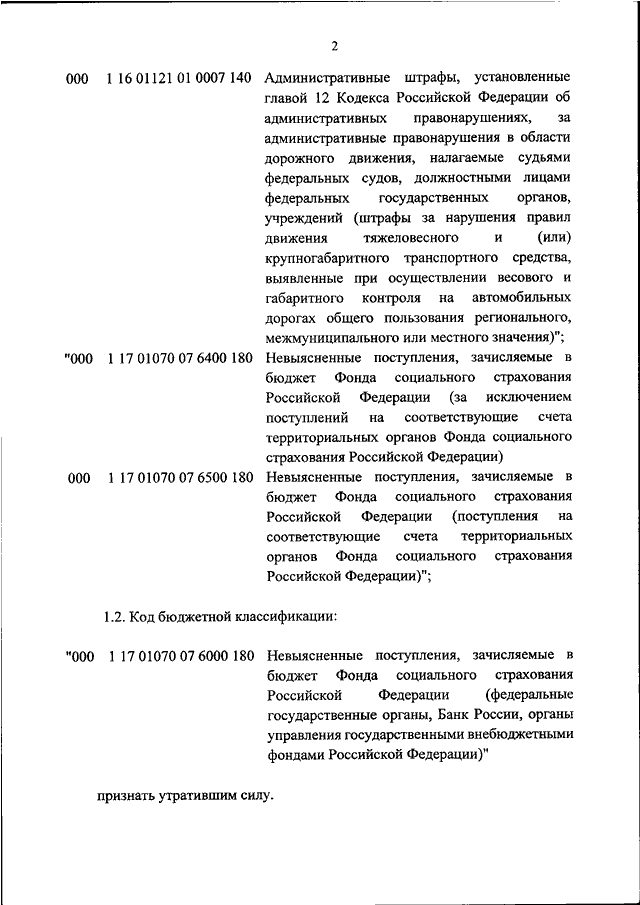 2

000 1 16 01121 01 0007 140 Административные штрафы, установленные главой 12 Кодекса Российской Федерации об административных правонарушениях, за административные правонарушения в области дорожного движения, налагаемые судьями федеральных судов, должностными лицами федеральных государственных органов, учреждений (штрафы за нарушения правил движения тяжеловесного и (или) крупногабаритного транспортного средства, выявленные при осуществлении весового и габаритного контроля на автомобильных дорогах общего пользования регионального, межмуниципального или местного значения)";

"000 1 17 01070 07 6400 180 Невыясненные поступления, зачисляемые в бюджет Фонда социального страхования Российской Федерации (за исключением поступлений на соответствующие счета территориальных органов Фонда социального страхования Российской Федерации)

000 1 17 01070 07 6500 180 Невыясненные поступления, зачисляемые в бюджет Фонда социального страхования Российской Федерации (поступления на соответствующие счета территориальных органов Фонда социального страхования Российской Федерации)";

1.2. Код бюджетной классификации:

"000 1 17 01070 07 6000 180 Невыясненные поступления, зачисляемые в бюджет Фонда социального страхования Российской Федерации (федеральные государственные органы, Банк России, органы управления государственными внебюджетными фондами Российской Федерации)"

признать утратившим силу.